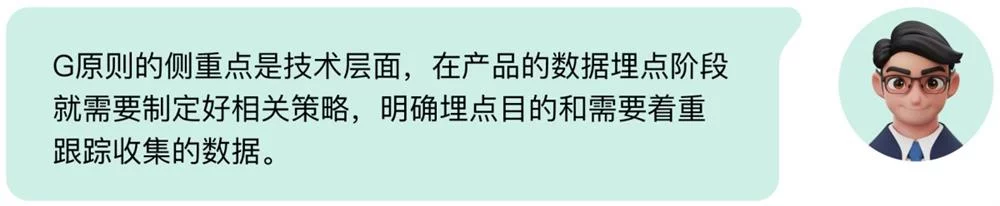 G原则的侧重点是技术层面，在产品的数据埋点阶段就需要制定好相关策略，明确埋点目的和需要着重跟踪收集的数据。